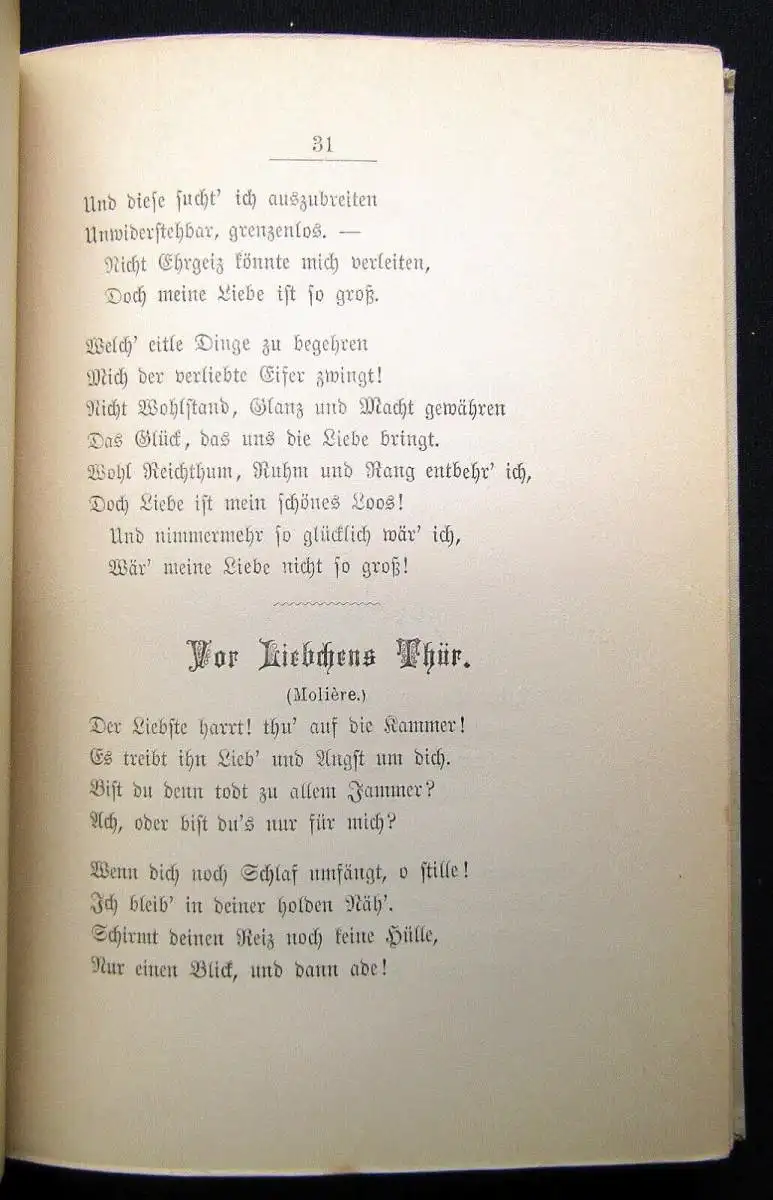 31

Und diese sucht' ich auszubreiten
Unwiderstehbar, grenzenlos. —
Nicht Ehrgeiz könnte mich verleiten,
Doch meine Liebe ist so groß.

Welch' eitle Dinge zu begehren
Mich der verliebte Eifer zwingt!
Nicht Wohlstand, Glanz und Macht gewähren
Das Glück, das uns die Liebe bringt.
Wohl Reichthum, Ruhm und Rang entbehr' ich,
Doch Liebe ist mein schönes Loos!
Und nimmermehr so glücklich wär' ich,
Wär' meine Liebe nicht so groß!

Vor Liebchens Thür.

(Molière.)

Der Liebste harrt! thu' auf die Kammer!
Es treibt ihn Lieb' und Angst um dich.
Bist du denn todt zu allem Jammer?
Ach, oder bist du's nur für mich?

Wenn dich noch Schlaf umfängt, o stille!
Ich bleib' in deiner holden Näh'.
Schirmt deinen Reiz noch keine Hülle,
Nur einen Blick, und dann ade!